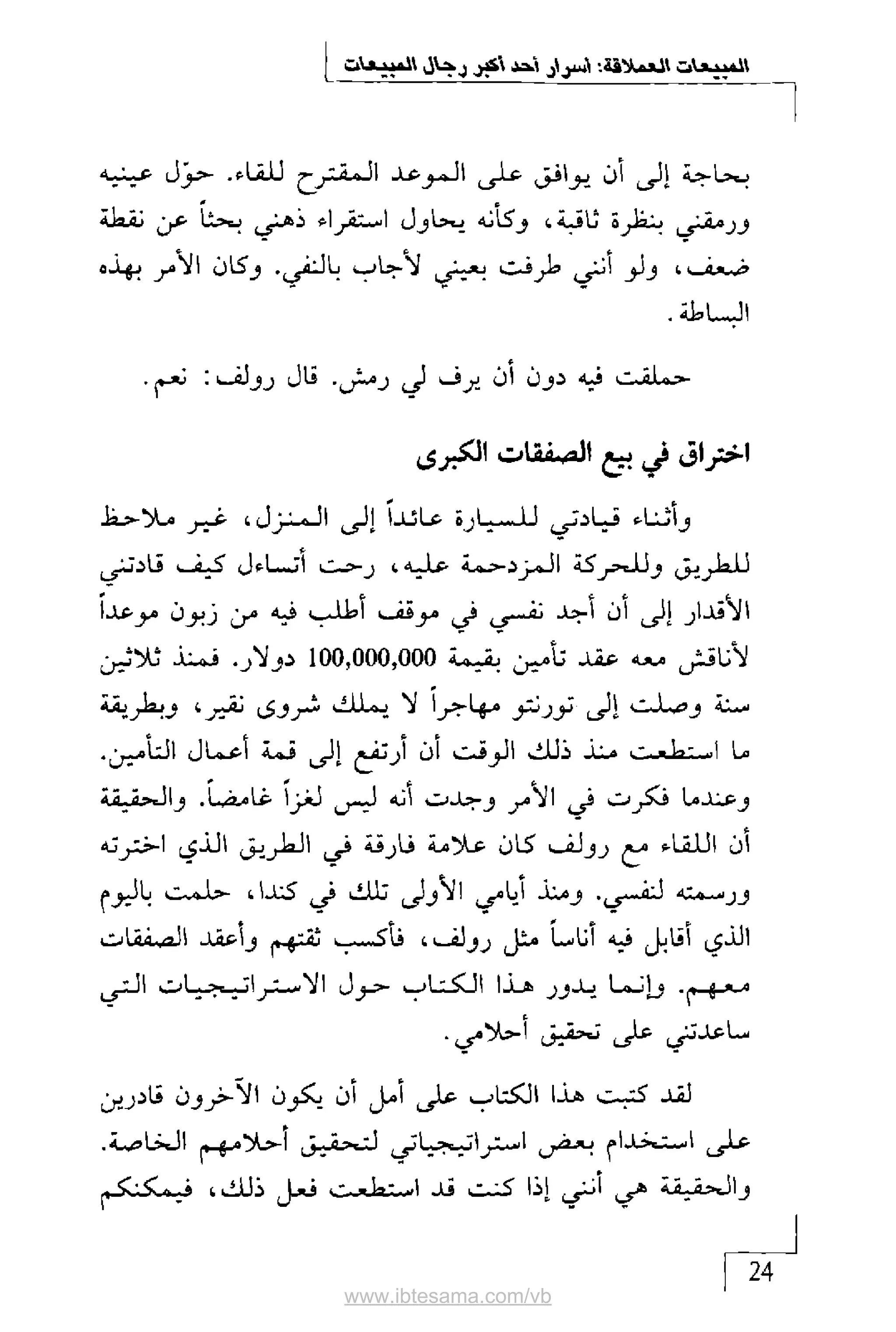 المبيعات العملاقة: أسرار أحد أكبر رجال المبيعات

بحاجة إلى أن يوافق على الموعد المقترح للقاء. حوّل عينيه ورمقني بنظرة ثاقبة، وكأنه يحاول استقراء ذهني بحثاً عن نقطة ضعف، ولو أنني طرفت بعيني لأجاب بالنفي. وكان الأمر بهذه البساطة.

حملقت فيه دون أن يرف لي رمش. قال رولف: نعم.

اختراق في بيع الصفقات الكبرى

وأثناء قيادتي للسيارة عائداً إلى المنزل، غير ملاحظ للطريق وللحركة المزدحمة عليه، رحت أتساءل كيف قادتني الأقدار إلى أن أجد نفسي في موقف أطلب فيه من زبون موعداً لأناقش معه عقد تأمين بقيمة 100,000,000 دولار. فمنذ ثلاثين سنة وصلت إلى تورنتو مهاجراً لا يملك شروى نقير، وبطريقة ما استطعت منذ ذلك الوقت أن أرتفع إلى قمة أعمال التأمين. وعندما فكرت في الأمر وجدت أنه ليس لغزاً غامضاً. والحقيقة أن اللقاء مع رولف كان علامة فارقة في الطريق الذي اخترته ورسمته لنفسي. ومنذ أيامي الأولى تلك في كندا، حلمت باليوم الذي أقابل فيه أناساً مثل رولف، فأكسب ثقتهم وأعقد الصفقات معهم. وإنما يدور هذا الكتاب حول الاستراتيجيات التي ساعدتني على تحقيق أحلامي.

لقد كتبت هذا الكتاب على أمل أن يكون الآخرون قادرين على استخدام بعض استراتيجياتي لتحقيق أحلامهم الخاصة. والحقيقة هي أنني إذا كنت قد استطعت فعل ذلك، فيمكنكم

24

www.ibtesama.com/vb